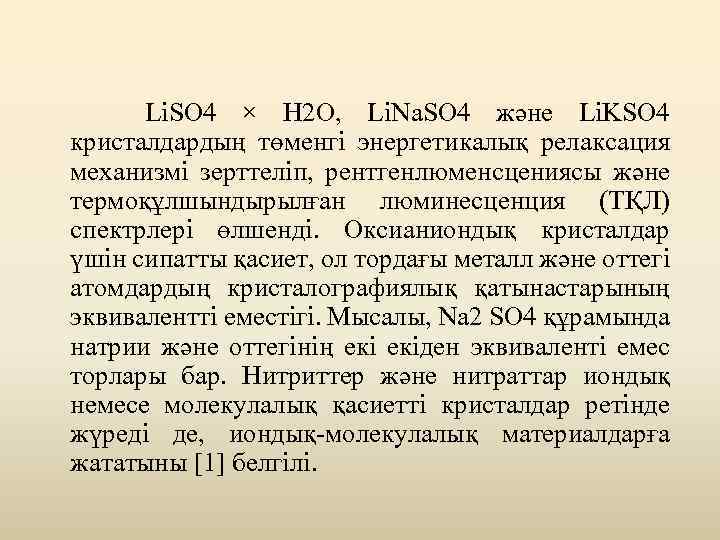 LiSO4 × H2O, LiNaSO4 және LiKSO4 кристалдардың төменгі энергетикалық релаксация механизмі зерттеліп, рентгенлюменсцениясы және термоқұлшындырылған люминесценция (ТҚЛ) спектрлері өлшенді. Оксианиондық кристалдар үшін сипатты қасиет, ол тордағы металл және оттегі атомдардың кристалографиялық қатынастарының эквивалентті еместігі. Мысалы, Na2 SO4 құрамында натрии және оттегінің екі екіден эквиваленті емес торлары бар. Нитриттер және нитраттар иондық немесе молекулалық қасиетті кристалдар ретінде жүреді де, иондық-молекулалық материалдарға жататыны [1] белгілі.